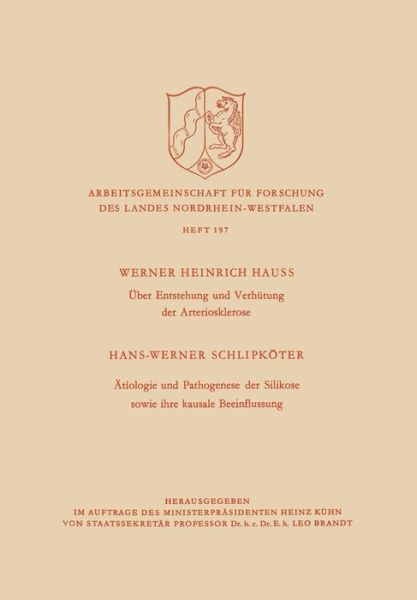 ARBEITSGEMEINSCHAFT FÜR FORSCHUNG
DES LANDES NORDRHEIN-WESTFALEN

HEFT 197

WERNER HEINRICH HAUSS

Über Entstehung und Verhütung der Arteriosklerose

HANS-WERNER SCHLIPKÖTER

Ätiologie und Pathogenese der Silikose sowie ihre kausale Beeinflussung

HERAUSGEGEBEN
IM AUFTRAGE DES MINISTERPRÄSIDENTEN HEINZ KÜHN
VON STAATSSEKRETÄR PROFESSOR Dr. h. c. Dr. E. h. LEO BRANDT